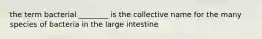 the term bacterial ________ is the collective name for the many species of bacteria in the large intestine